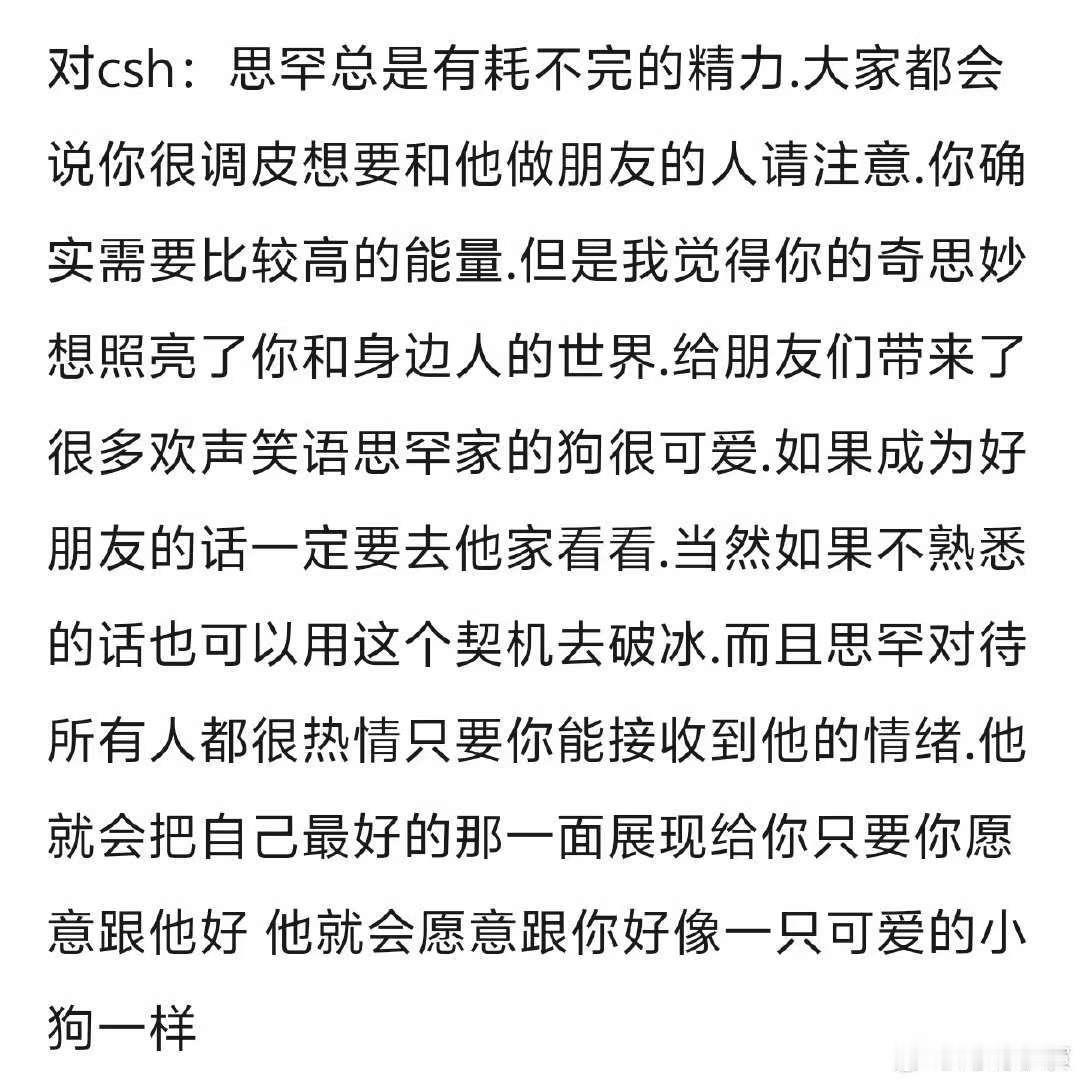 对csh：思罕总是有耗不完的精力.大家都会说你很调皮想要和他做朋友的人请注意.你确实需要比较高的能量.但是我觉得你的奇思妙想照亮了你和身边人的世界.给朋友们带来了很多欢声笑语思罕家的狗很可爱.如果成为好朋友的话一定要去他家看看.当然如果不熟悉的话也可以用这个契机去破冰.而且思罕对待所有人都很热情只要你能接收到他的情绪.他就会把自己最好的那一面展现给你只要你愿意跟他好 他就会愿意跟你好像一只可爱的小狗一样